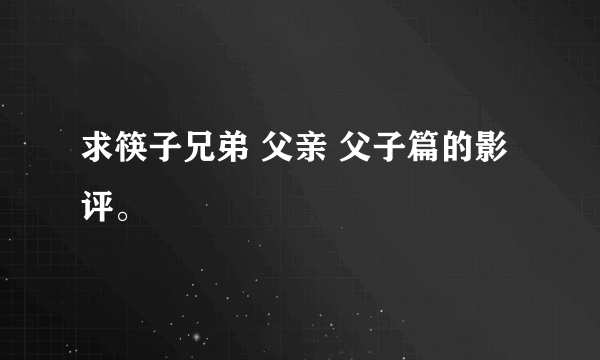 求筷子兄弟 父亲 父子篇的影评。